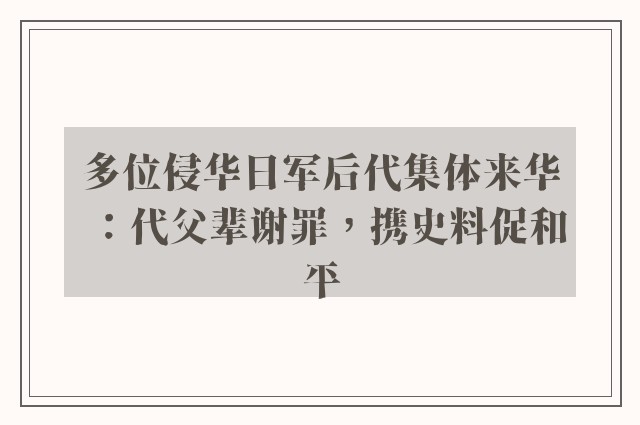 多位侵华日军后代集体来华：代父辈谢罪，携史料促和平